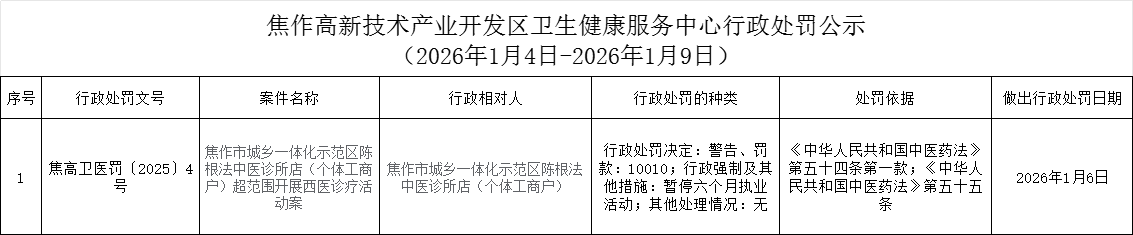 焦作高新技术产业开发区卫生健康服务中心行政处罚公示
（2026年1月4日-2026年1月9日）

| 序号 | 行政处罚文号 | 案件名称 | 行政相对人 | 行政处罚的种类 | 处罚依据 | 做出行政处罚日期 |
|---|---|---|---|---|---|---|
| 1 | 焦高卫医罚〔2025〕4号 | 焦作市城乡一体化示范区陈根法中医诊所店（个体工商户）超范围开展西医诊疗活动案 | 焦作市城乡一体化示范区陈根法中医诊所店（个体工商户） | 行政处罚决定：警告、罚款：10010；行政强制及其他措施：暂停六个月执业活动；其他处理情况：无 | 《中华人民共和国中医药法》第五十四条第一款；《中华人民共和国中医药法》第五十五条 | 2026年1月6日 |